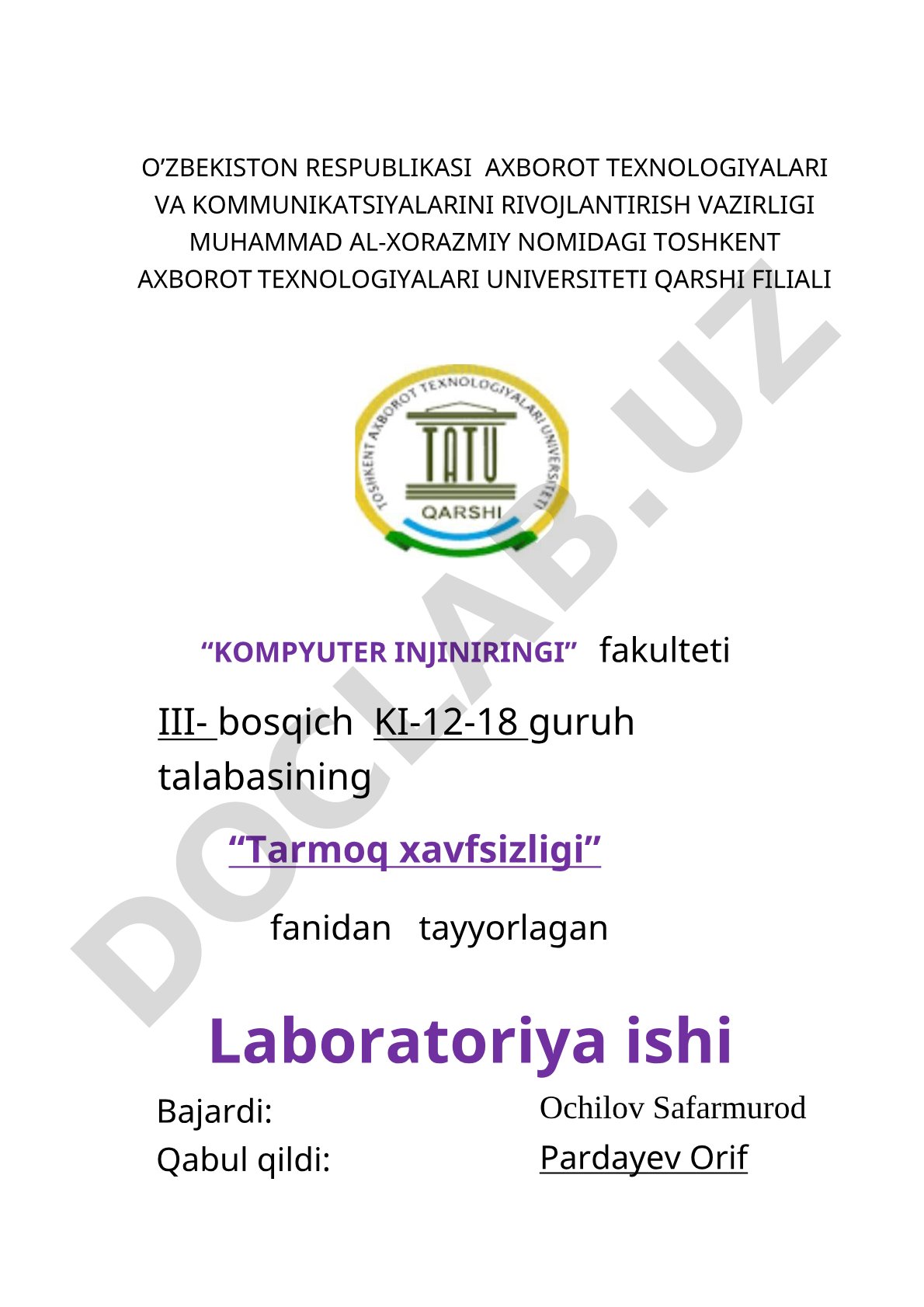 O’ZBEKISTON RESPUBLIKASI AXBOROT TEXNOLOGIYALARI VA KOMMUNIKATSIYALARINI RIVOJLANTIRISH VAZIRLIGI MUHAMMAD AL-XORAZMIY NOMIDAGI TOSHKENT AXBOROT TEXNOLOGIYALARI UNIVERSITETI QARSHI FILIALI

TOSHKENT AXBOROT TEXNOLOGIYALARI UNIVERSITETI
TATU
QARSHI

DOCLAB.UZ

“KOMPYUTER INJINIRINGI” fakulteti

III- bosqich KI-12-18 guruh talabasining

“Tarmoq xavfsizligi”

fanidan tayyorlagan

Laboratoriya ishi

Bajardi: Ochilov Safarmurod
Qabul qildi: Pardayev Orif